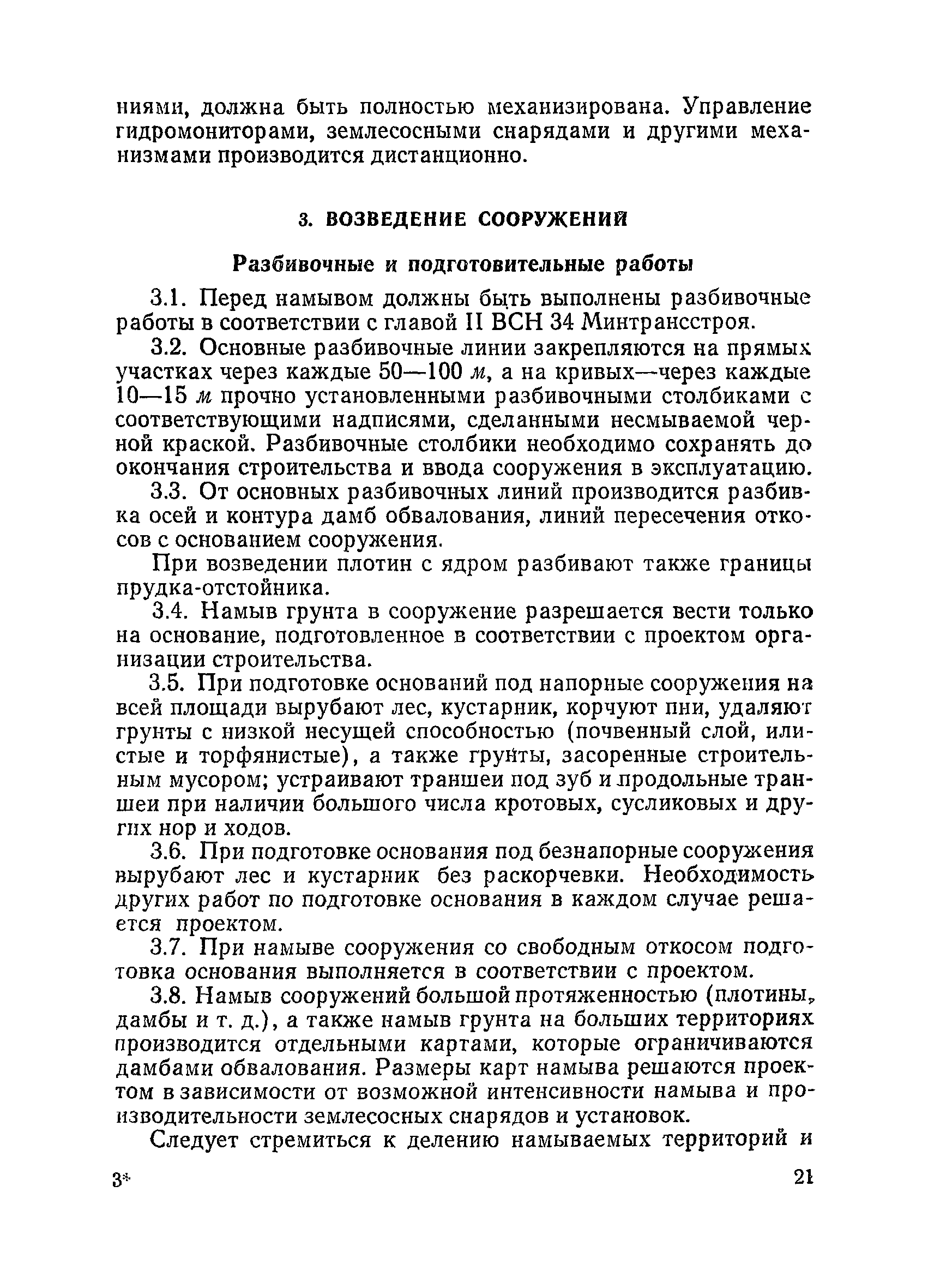 ниями, должна быть полностью механизирована. Управление гидромониторами, землесосными снарядами и другими механизмами производится дистанционно.

3. ВОЗВЕДЕНИЕ СООРУЖЕНИЙ

Разбивочные и подготовительные работы

3.1. Перед намывом должны быть выполнены разбивочные работы в соответствии с главой II ВСН 34 Минтрансстроя.

3.2. Основные разбивочные линии закрепляются на прямых участках через каждые 50—100 м, а на кривых—через каждые 10—15 м прочно установленными разбивочными столбиками с соответствующими надписями, сделанными несмываемой черной краской. Разбивочные столбики необходимо сохранять до окончания строительства и ввода сооружения в эксплуатацию.

3.3. От основных разбивочных линий производится разбивка осей и контура дамб обвалования, линий пересечения откосов с основанием сооружения.

При возведении плотин с ядром разбивают также границы прудка-отстойника.

3.4. Намыв грунта в сооружение разрешается вести только на основание, подготовленное в соответствии с проектом организации строительства.

3.5. При подготовке оснований под напорные сооружения на всей площади вырубают лес, кустарник, корчуют пни, удаляют грунты с низкой несущей способностью (почвенный слой, илистые и торфянистые), а также грунты, засоренные строительным мусором; устраивают траншеи под зуб и продольные траншеи при наличии большого числа кротовых, сусликовых и других нор и ходов.

3.6. При подготовке основания под безнапорные сооружения вырубают лес и кустарник без раскорчевки. Необходимость других работ по подготовке основания в каждом случае решается проектом.

3.7. При намыве сооружения со свободным откосом подготовка основания выполняется в соответствии с проектом.

3.8. Намыв сооружений большой протяженностью (плотины, дамбы и т. д.), а также намыв грунта на больших территориях производится отдельными картами, которые ограничиваются дамбами обвалования. Размеры карт намыва решаются проектом в зависимости от возможной интенсивности намыва и производительности землесосных снарядов и установок.

Следует стремиться к делению намываемых территорий и

3*

21